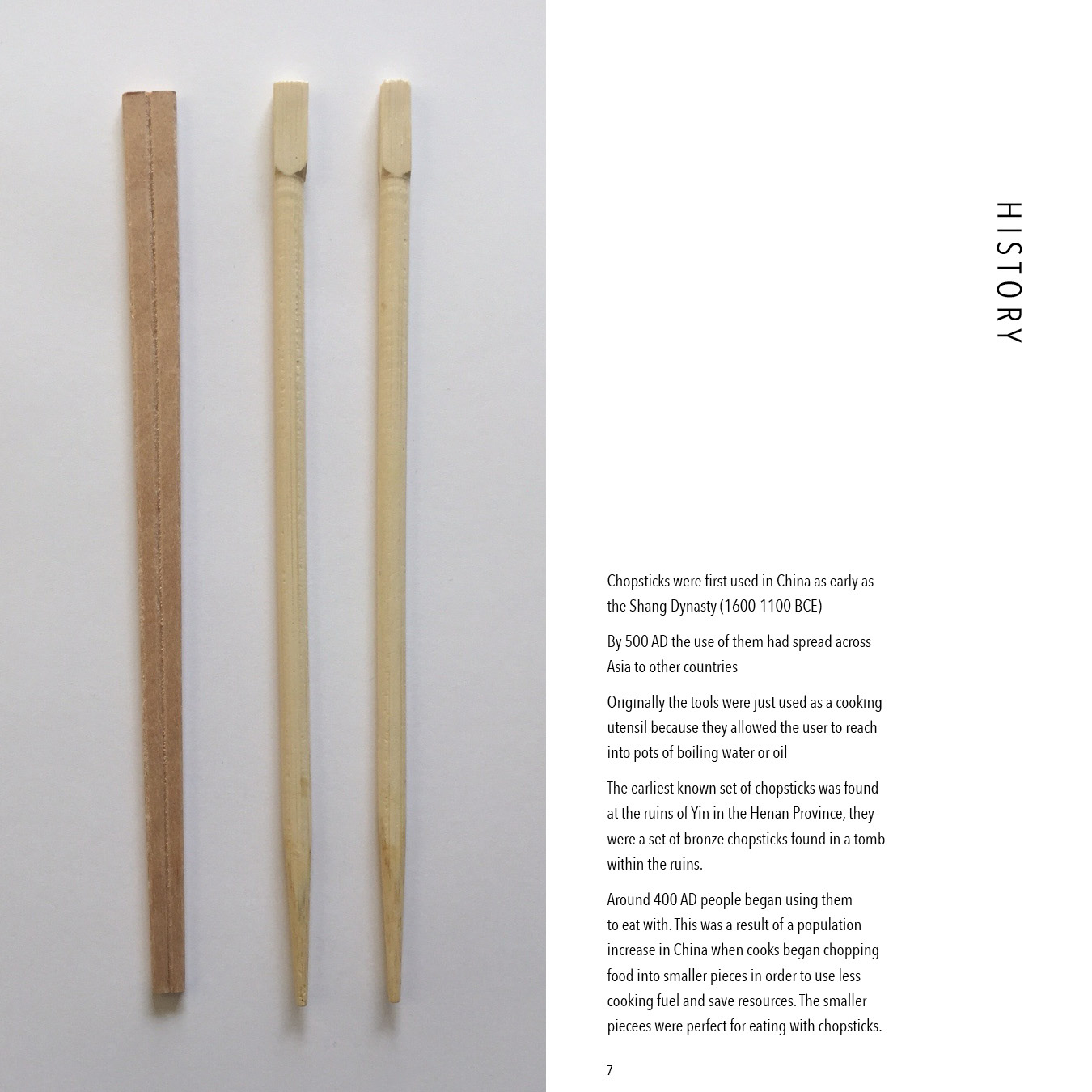 HISTORY

Chopsticks were first used in China as early as the Shang Dynasty (1600-1100 BCE)

By 500 AD the use of them had spread across Asia to other countries

Originally the tools were just used as a cooking utensil because they allowed the user to reach into pots of boiling water or oil

The earliest known set of chopsticks was found at the ruins of Yin in the Henan Province, they were a set of bronze chopsticks found in a tomb within the ruins.

Around 400 AD people began using them to eat with. This was a result of a population increase in China when cooks began chopping food into smaller pieces in order to use less cooking fuel and save resources. The smaller piecees were perfect for eating with chopsticks.

7